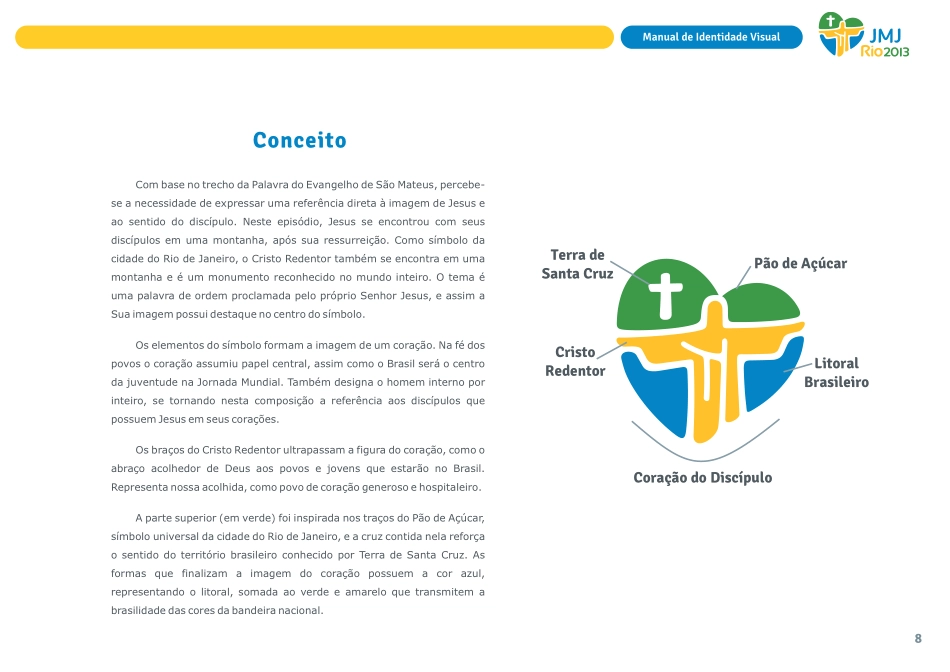 Manual de Identidade Visual

JMJ Rio2013

Conceito

Com base no trecho da Palavra do Evangelho de São Mateus, percebe-se a necessidade de expressar uma referência direta à imagem de Jesus e ao sentido do discípulo. Neste episódio, Jesus se encontrou com seus discípulos em uma montanha, após sua ressurreição. Como símbolo da cidade do Rio de Janeiro, o Cristo Redentor também se encontra em uma montanha e é um monumento reconhecido no mundo inteiro. O tema é uma palavra de ordem proclamada pelo próprio Senhor Jesus, e assim a Sua imagem possui destaque no centro do símbolo.

Os elementos do símbolo formam a imagem de um coração. Na fé dos povos o coração assumiu papel central, assim como o Brasil será o centro da juventude na Jornada Mundial. Também designa o homem interno por inteiro, se tornando nesta composição a referência aos discípulos que possuem Jesus em seus corações.

Os braços do Cristo Redentor ultrapassam a figura do coração, como o abraço acolhedor de Deus aos povos e jovens que estarão no Brasil. Representa nossa acolhida, como povo de coração generoso e hospitaleiro.

A parte superior (em verde) foi inspirada nos traços do Pão de Açúcar, símbolo universal da cidade do Rio de Janeiro, e a cruz contida nela reforça o sentido do território brasileiro conhecido por Terra de Santa Cruz. As formas que finalizam a imagem do coração possuem a cor azul, representando o litoral, somada ao verde e amarelo que transmitem a brasilidade das cores da bandeira nacional.

Terra de Santa Cruz

Pão de Açúcar

Cristo Redentor

Litoral Brasileiro

Coração do Discípulo

8